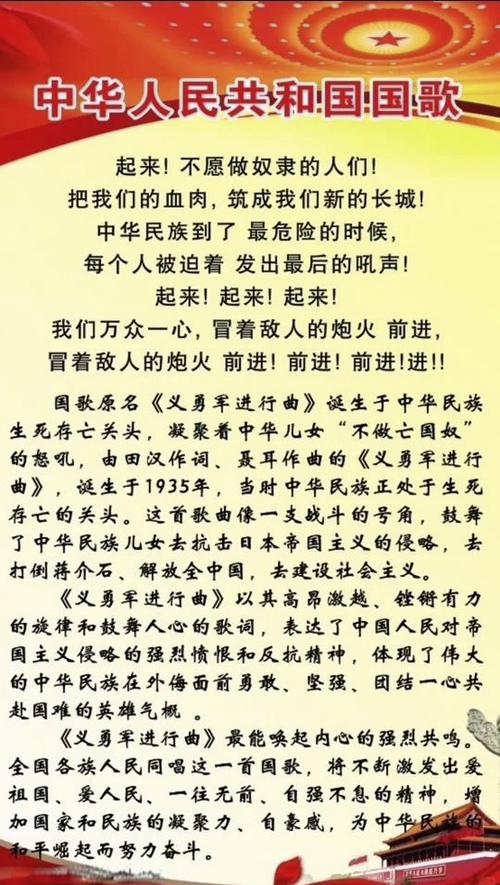 中华人民共和国国歌

起来！不愿做奴隶的人们！
把我们的血肉，筑成我们新的长城！
中华民族到了 最危险的时候，
每个人被迫着 发出最后的吼声！
起来！起来！起来！
我们万众一心，冒着敌人的炮火 前进，
冒着敌人的炮火 前进！前进！前进！进!!

国歌原名《义勇军进行曲》诞生于中华民族生死存亡关头，凝聚着中华儿女“不做亡国奴”的怒吼，由田汉作词、聂耳作曲的《义勇军进行曲》，诞生于1935年，当时中华民族正处于生死存亡的关头。这首歌曲像一支战斗的号角，鼓舞了中华民族儿女去抗击日本帝国主义的侵略，去打倒蒋介石、解放全中国，去建设社会主义。

《义勇军进行曲》以其高昂激越、铿锵有力的旋律和鼓舞人心的歌词，表达了中国人民对帝国主义侵略的强烈愤恨和反抗精神，体现了伟大的中华民族在外侮面前勇敢、坚强、团结一心共赴国难的英雄气概 。

《义勇军进行曲》最能唤起内心的强烈共鸣。全国各族人民同唱这一首国歌，将不断激发出爱祖国、爱人民、一往无前、自强不息的精神，增加国家和民族的凝聚力、自豪感，为中华民族的和平崛起而努力奋斗。